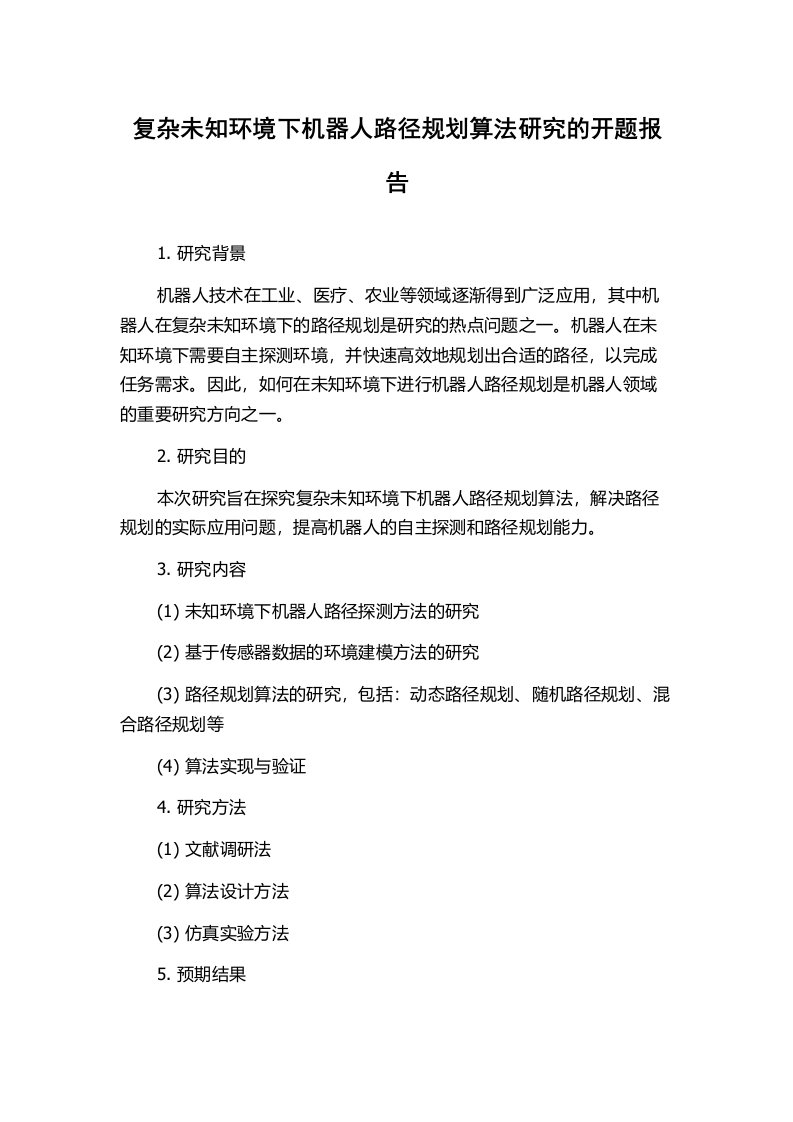 复杂未知环境下机器人路径规划算法研究的开题报告

1. 研究背景

机器人技术在工业、医疗、农业等领域逐渐得到广泛应用，其中机器人在复杂未知环境下的路径规划是研究的热点问题之一。机器人在未知环境下需要自主探测环境，并快速高效地规划出合适的路径，以完成任务需求。因此，如何在未知环境下进行机器人路径规划是机器人领域的重要研究方向之一。

2. 研究目的

本次研究旨在探究复杂未知环境下机器人路径规划算法，解决路径规划的实际应用问题，提高机器人的自主探测和路径规划能力。

3. 研究内容

(1) 未知环境下机器人路径探测方法的研究

(2) 基于传感器数据的环境建模方法的研究

(3) 路径规划算法的研究，包括：动态路径规划、随机路径规划、混合路径规划等

(4) 算法实现与验证

4. 研究方法

(1) 文献调研法

(2) 算法设计方法

(3) 仿真实验方法

5. 预期结果